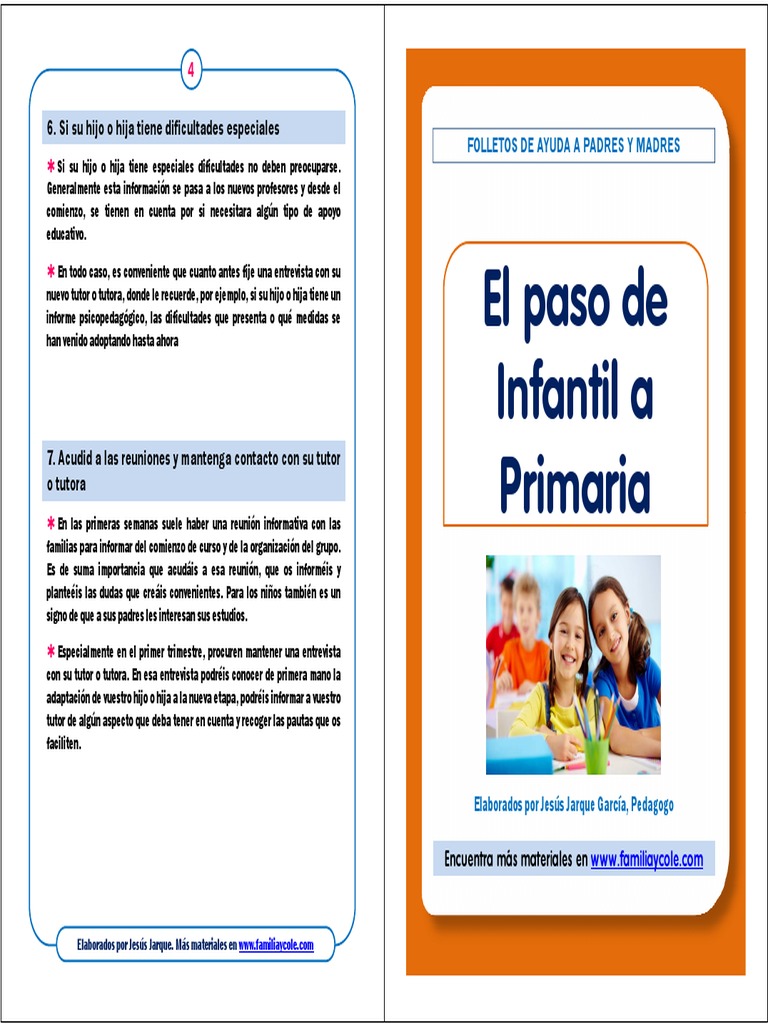 4

6. Si su hijo o hija tiene dificultades especiales

* Si su hijo o hija tiene especiales dificultades no deben preocuparse. Generalmente esta información se pasa a los nuevos profesores y desde el comienzo, se tienen en cuenta por si necesitara algún tipo de apoyo educativo.

* En todo caso, es conveniente que cuanto antes fije una entrevista con su nuevo tutor o tutora, donde le recuerde, por ejemplo, si su hijo o hija tiene un informe psicopedagógico, las dificultades que presenta o qué medidas se han venido adoptando hasta ahora

7. Acudid a las reuniones y mantenga contacto con su tutor o tutora

* En las primeras semanas suele haber una reunión informativa con las familias para informar del comienzo de curso y de la organización del grupo. Es de suma importancia que acudáis a esa reunión, que os informéis y planteéis las dudas que creáis convenientes. Para los niños también es un signo de que a sus padres les interesan sus estudios.

* Especialmente en el primer trimestre, procuren mantener una entrevista con su tutor o tutora. En esa entrevista podréis conocer de primera mano la adaptación de vuestro hijo o hija a la nueva etapa, podréis informar a vuestro tutor de algún aspecto que deba tener en cuenta y recoger las pautas que os faciliten.

Elaborados por Jesús Jarque. Más materiales en www.familiaycole.com

FOLLETOS DE AYUDA A PADRES Y MADRES

El paso de Infantil a Primaria

Elaborados por Jesús Jarque García, Pedagogo

Encuentra más materiales en www.familiaycole.com